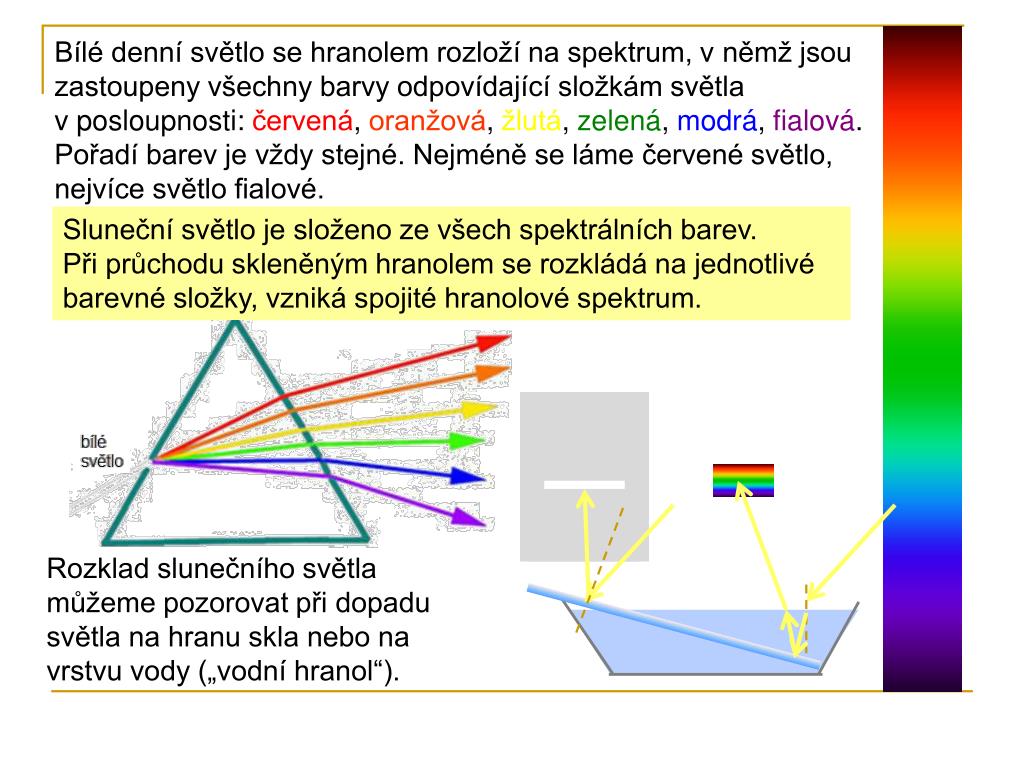 Bílé denní světlo se hranolem rozloží na spektrum, v němž jsou zastoupeny všechny barvy odpovídající složkám světla v posloupnosti: červená, oranžová, žlutá, zelená, modrá, fialová. Pořadí barev je vždy stejné. Nejméně se láme červené světlo, nejvíce světlo fialové.

Sluneční světlo je složeno ze všech spektrálních barev. Při průchodu skleněným hranolem se rozkládá na jednotlivé barevné složky, vzniká spojité hranolové spektrum.

bílé světlo

Rozklad slunečního světla můžeme pozorovat při dopadu světla na hranu skla nebo na vrstvu vody („vodní hranol“).